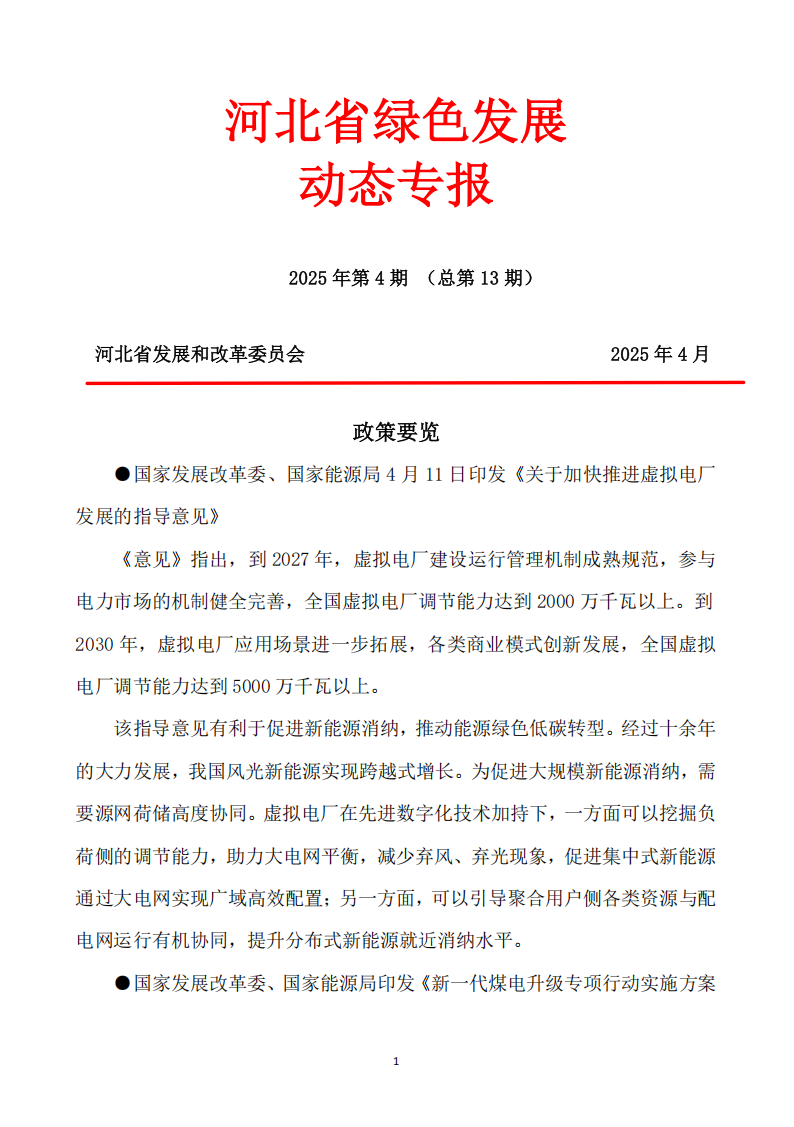 河北省绿色发展
动态专报

2025 年第 4 期 （总第 13 期）

河北省发展和改革委员会 2025 年 4 月

政策要览

●国家发展改革委、国家能源局 4 月 11 日印发《关于加快推进虚拟电厂发展的指导意见》

《意见》指出，到 2027 年，虚拟电厂建设运行管理机制成熟规范，参与电力市场的机制健全完善，全国虚拟电厂调节能力达到 2000 万千瓦以上。到 2030 年，虚拟电厂应用场景进一步拓展，各类商业模式创新发展，全国虚拟电厂调节能力达到 5000 万千瓦以上。

该指导意见有利于促进新能源消纳，推动能源绿色低碳转型。经过十余年的大力发展，我国风光新能源实现跨越式增长。为促进大规模新能源消纳，需要源网荷储高度协同。虚拟电厂在先进数字化技术加持下，一方面可以挖掘负荷侧的调节能力，助力大电网平衡，减少弃风、弃光现象，促进集中式新能源通过大电网实现广域高效配置；另一方面，可以引导聚合用户侧各类资源与配电网运行有机协同，提升分布式新能源就近消纳水平。

●国家发展改革委、国家能源局印发《新一代煤电升级专项行动实施方案

1